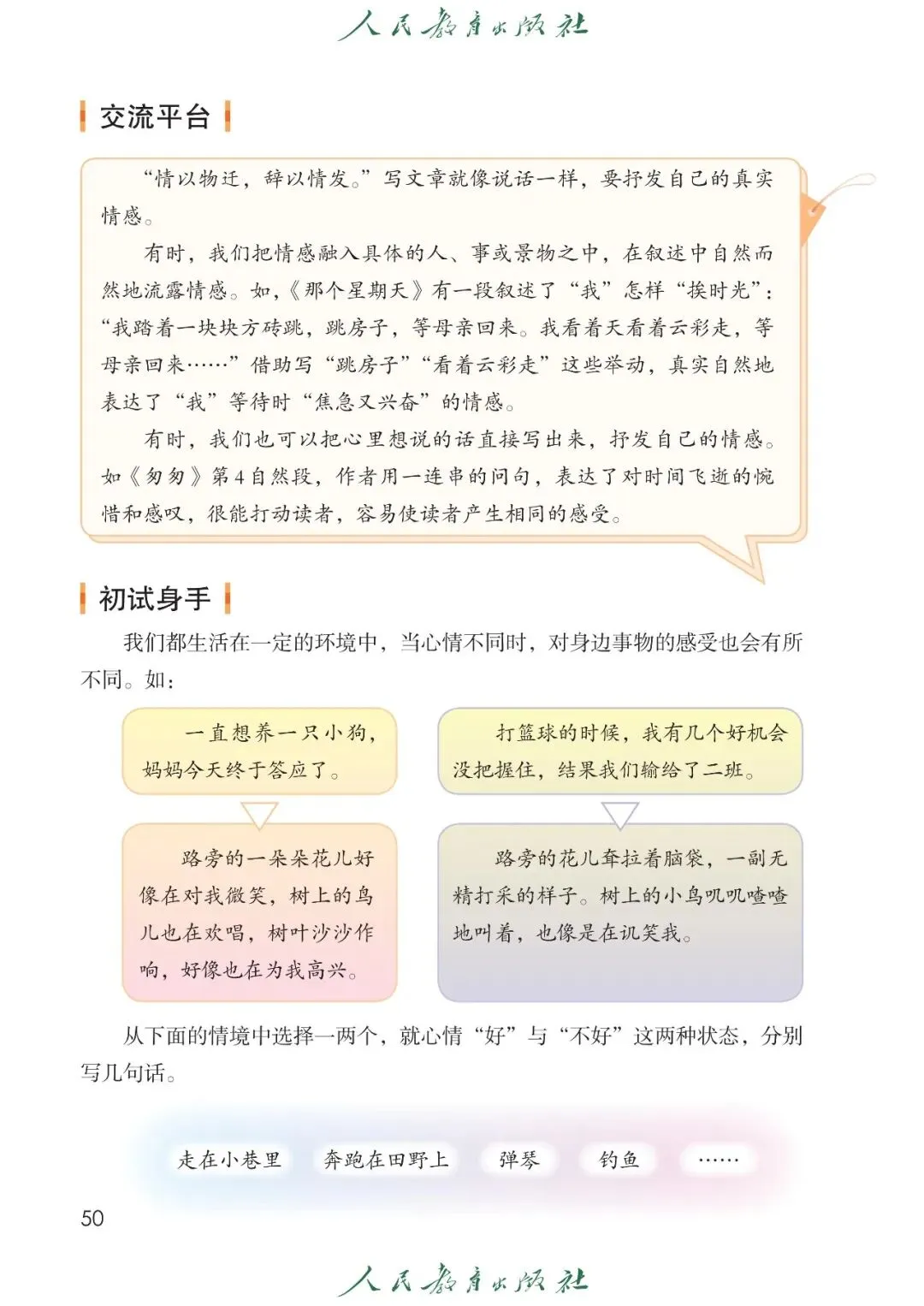 人民教育出版社

交流平台

“情以物迁，辞以情发。”写文章就像说话一样，要抒发自己的真实情感。

有时，我们把情感融入具体的人、事或景物之中，在叙述中自然而然地流露情感。如，《那个星期天》有一段叙述了“我”怎样“挨时光”：“我踏着一块块方砖跳，跳房子，等母亲回来。我看着天看着云彩走，等母亲回来……”借助写“跳房子”“看着云彩走”这些举动，真实自然地表达了“我”等待时“焦急又兴奋”的情感。

有时，我们也可以把心里想说的话直接写出来，抒发自己的情感。如《匆匆》第4自然段，作者用一连串的问句，表达了对时间飞逝的惋惜和感叹，很能打动读者，容易使读者产生相同的感受。

初试身手

我们都生活在一定的环境中，当心情不同时，对身边事物的感受也会有所不同。如：

一直想养一只小狗，妈妈今天终于答应了。

路旁的一朵朵花儿好像在对我微笑，树上的鸟儿也在欢唱，树叶沙沙作响，好像也在为我高兴。

打篮球的时候，我有几个好机会没把握住，结果我们输给了二班。

路旁的花儿耷拉着脑袋，一副无精打采的样子。树上的小鸟叽叽喳喳地叫着，也像是在讥笑我。

从下面的情境中选择一两个，就心情“好”与“不好”这两种状态，分别写几句话。

走在小巷里　奔跑在田野上　弹琴　钓鱼　……

50

人民教育出版社